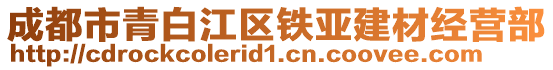 成都市青白江区铁亚建材经营部
http://cdrockcolerid1.cn.coovee.com